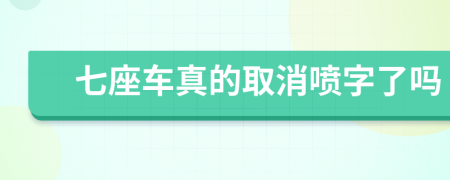 七座车真的取消喷字了吗